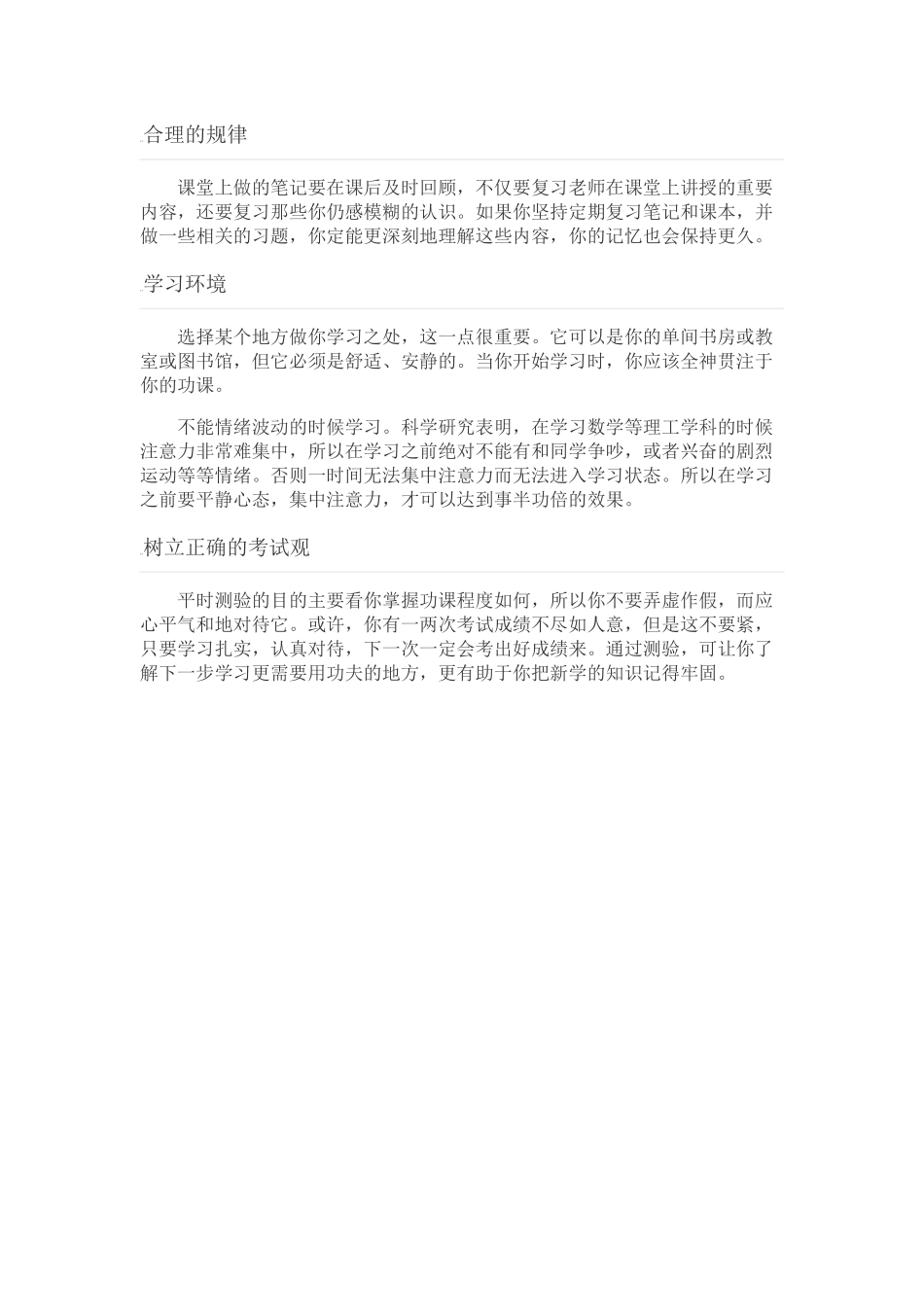 合理的规律

课堂上做的笔记要在课后及时回顾，不仅要复习老师在课堂上讲授的重要内容，还要复习那些你仍感模糊的认识。如果你坚持定期复习笔记和课本，并做一些相关的习题，你定能更深刻地理解这些内容，你的记忆也会保持更久。

学习环境

选择某个地方做你学习之处，这一点很重要。它可以是你的单间书房或教室或图书馆，但它必须是舒适、安静的。当你开始学习时，你应该全神贯注于你的功课。

不能情绪波动的时候学习。科学研究表明，在学习数学等理工学科的时候注意力非常难集中，所以在学习之前绝对不能有和同学争吵，或者兴奋的剧烈运动等等情绪。否则一时间无法集中注意力而无法进入学习状态。所以在学习之前要平静心态，集中注意力，才可以达到事半功倍的效果。

树立正确的考试观

平时测验的目的主要看你掌握功课程度如何，所以你不要弄虚作假，而应心平气和地对待它。或许，你有一两次考试成绩不尽如人意，但是这不要紧，只要学习扎实，认真对待，下一次一定会考出好成绩来。通过测验，可让你了解下一步学习更需要用功夫的地方，更有助于你把新学的知识记得牢固。